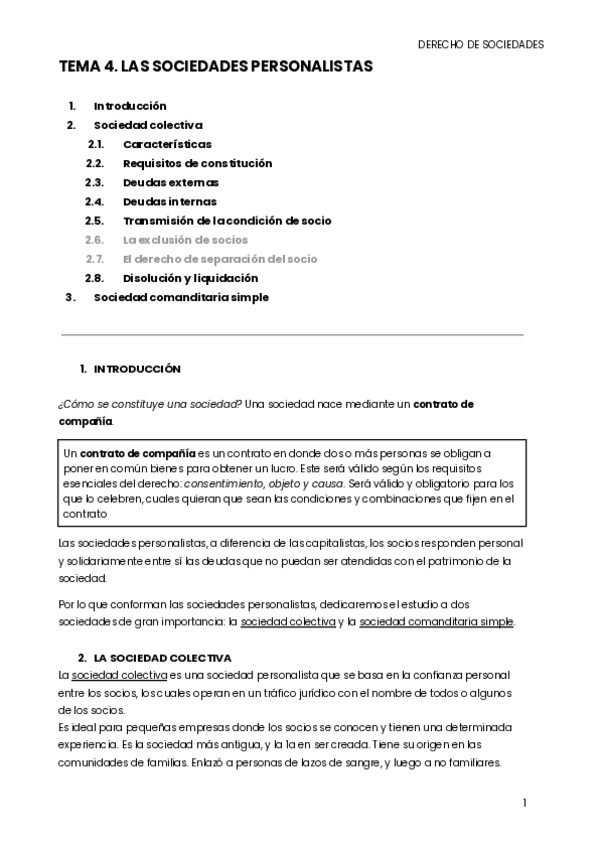 DERECHO DE SOCIEDADES

TEMA 4. LAS SOCIEDADES PERSONALISTAS

1. Introducción
2. Sociedad colectiva
2.1. Características
2.2. Requisitos de constitución
2.3. Deudas externas
2.4. Deudas internas
2.5. Transmisión de la condición de socio
2.6. La exclusión de socios
2.7. El derecho de separación del socio
2.8. Disolución y liquidación
3. Sociedad comanditaria simple

1. INTRODUCCIÓN

¿Cómo se constituye una sociedad? Una sociedad nace mediante un contrato de compañía.

Un contrato de compañía es un contrato en donde dos o más personas se obligan a poner en común bienes para obtener un lucro. Este será válido según los requisitos esenciales del derecho: consentimiento, objeto y causa. Será válido y obligatorio para los que lo celebren, cuales quieran que sean las condiciones y combinaciones que fijen en el contrato

Las sociedades personalistas, a diferencia de las capitalistas, los socios responden personal y solidariamente entre sí las deudas que no puedan ser atendidas con el patrimonio de la sociedad.

Por lo que conforman las sociedades personalistas, dedicaremos el estudio a dos sociedades de gran importancia: la sociedad colectiva y la sociedad comanditaria simple.

2. LA SOCIEDAD COLECTIVA

La sociedad colectiva es una sociedad personalista que se basa en la confianza personal entre los socios, los cuales operan en un tráfico jurídico con el nombre de todos o algunos de los socios.
Es ideal para pequeñas empresas donde los socios se conocen y tienen una determinada experiencia. Es la sociedad más antigua, y la 1a en ser creada. Tiene su origen en las comunidades de familias. Enlazó a personas de lazos de sangre, y luego a no familiares.

1